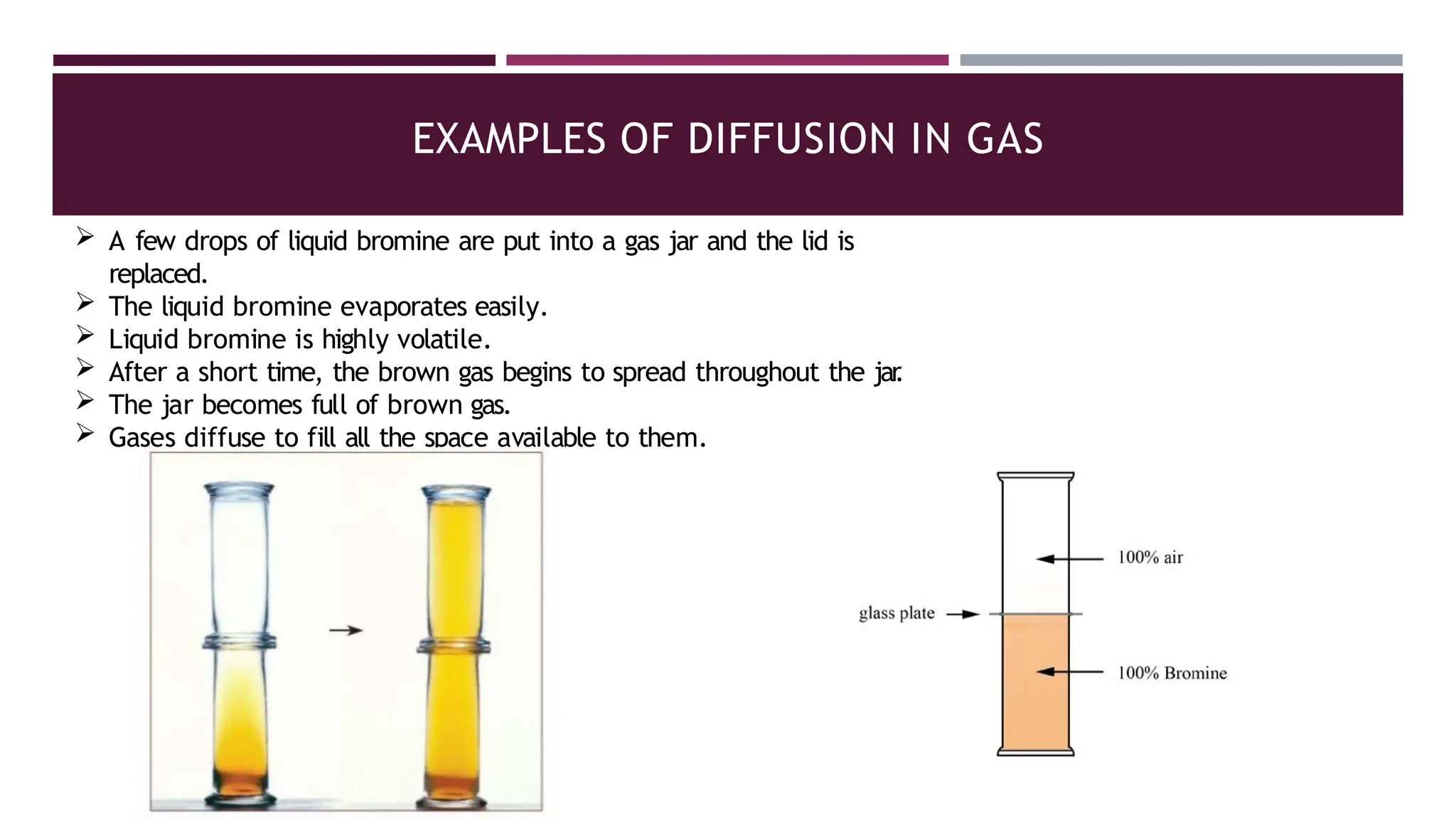 EXAMPLES OF DIFFUSION IN GAS

➢ A few drops of liquid bromine are put into a gas jar and the lid is replaced.
➢ The liquid bromine evaporates easily.
➢ Liquid bromine is highly volatile.
➢ After a short time, the brown gas begins to spread throughout the jar.
➢ The jar becomes full of brown gas.
➢ Gases diffuse to fill all the space available to them.

100% air
glass plate
100% Bromine